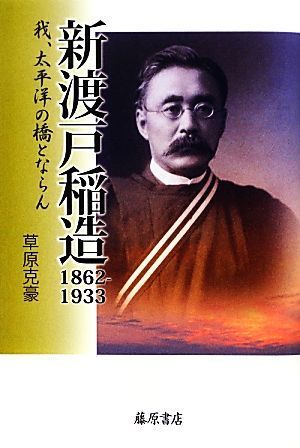 新渡戸稲造
1862-1933

我、太平洋の橋とならん

草原克豪

藤原書店